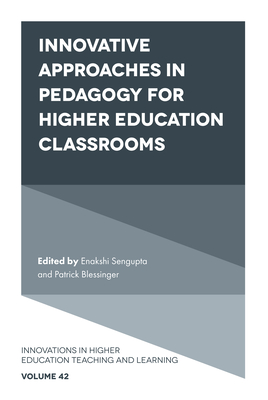 INNOVATIVE APPROACHES IN PEDAGOGY FOR HIGHER EDUCATION CLASSROOMS

Edited by Enakshi Sengupta and Patrick Blessinger

INNOVATIONS IN HIGHER EDUCATION TEACHING AND LEARNING

VOLUME 42